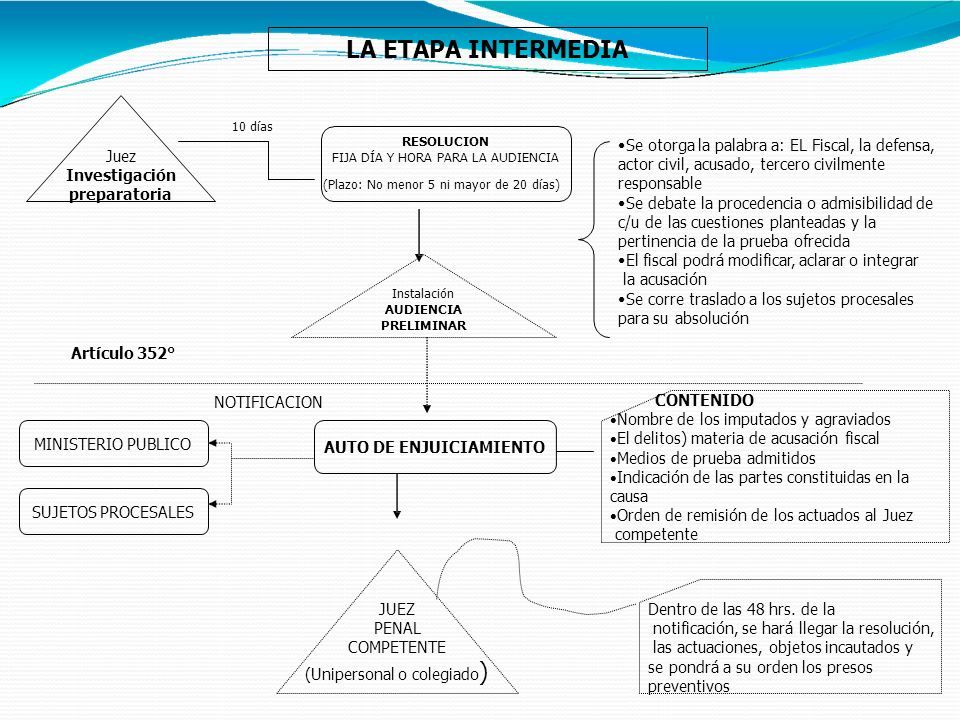 LA ETAPA INTERMEDIA

Juez
Investigación preparatoria

10 días

RESOLUCION
FIJA DÍA Y HORA PARA LA AUDIENCIA
(Plazo: No menor 5 ni mayor de 20 días)

•Se otorga la palabra a: EL Fiscal, la defensa, actor civil, acusado, tercero civilmente responsable
•Se debate la procedencia o admisibilidad de c/u de las cuestiones planteadas y la pertinencia de la prueba ofrecida
•El fiscal podrá modificar, aclarar o integrar la acusación
•Se corre traslado a los sujetos procesales para su absolución

Instalación
AUDIENCIA
PRELIMINAR

Artículo 352°

NOTIFICACION

MINISTERIO PUBLICO

SUJETOS PROCESALES

AUTO DE ENJUICIAMIENTO

CONTENIDO
•Nombre de los imputados y agraviados
•El delitos) materia de acusación fiscal
•Medios de prueba admitidos
•Indicación de las partes constituidas en la causa
•Orden de remisión de los actuados al Juez competente

JUEZ
PENAL
COMPETENTE
(Unipersonal o colegiado)

Dentro de las 48 hrs. de la notificación, se hará llegar la resolución, las actuaciones, objetos incautados y se pondrá a su orden los presos preventivos